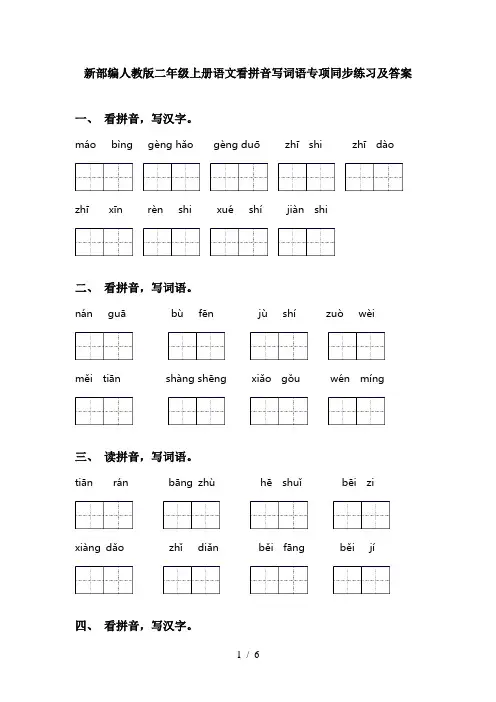 新部编人教版二年级上册语文看拼音写词语专项同步练习及答案

一、 看拼音，写汉字。

máo bìng　gèng hǎo　gèng duō　zhī shi　zhī dào

zhī xīn　rèn shi　xué shí　jiàn shi

二、 看拼音，写词语。

nán guā　bù fēn　jù shí　zuò wèi

měi tiān　shàng shēng　xiǎo gǒu　wén míng

三、 读拼音，写词语。

tiān rán　bāng zhù　hē shuǐ　bēi zi

xiàng dǎo　zhī diǎn　běi fāng　běi jí

四、 看拼音，写汉字。

1 / 6